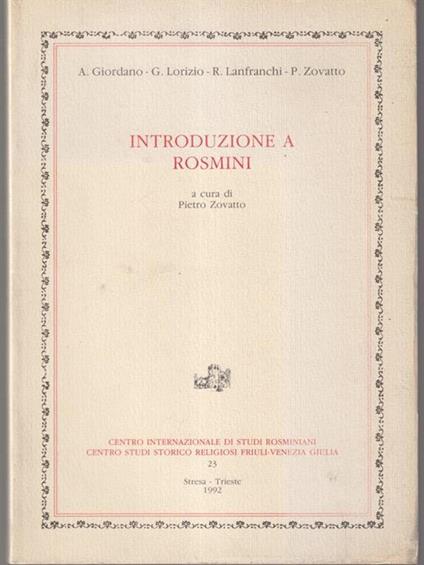 A. Giordano - G. Lorizio - R. Lanfranchi - P. Zovatto

INTRODUZIONE A ROSMINI

a cura di
Pietro Zovatto

CENTRO INTERNAZIONALE DI STUDI ROSMINIANI
CENTRO STUDI STORICO RELIGIOSI FRIULI-VENEZIA GIULIA
23

Stresa - Trieste
1992